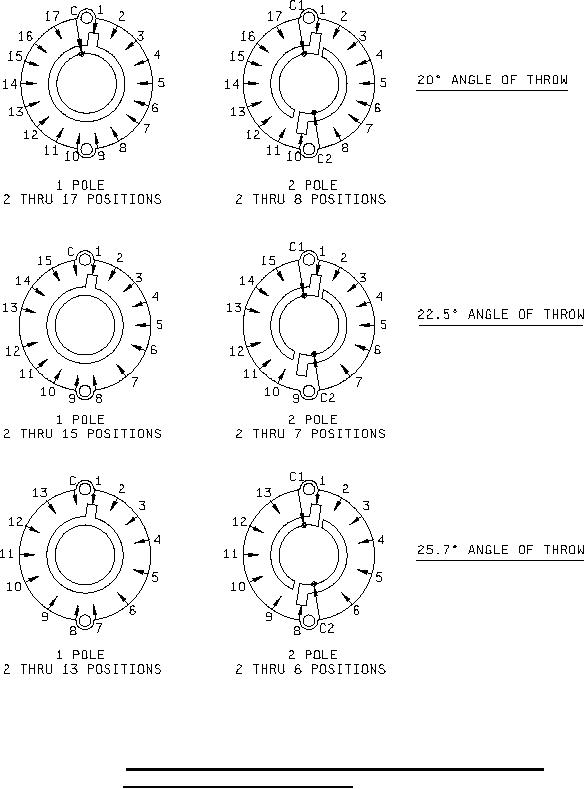 C 1 2 3 4 5 6 7 8 9 10 11 12 13 14 15 16 17

1 POLE
2 THRU 17 POSITIONS

C1 1 2 3 4 5 6 7 8 C2 10 11 12 13 14 15 16 17

2 POLE
2 THRU 8 POSITIONS

20° ANGLE OF THROW

C 1 2 3 4 5 6 7 8 9 10 11 12 13 14 15

1 POLE
2 THRU 15 POSITIONS

C1 1 2 3 4 5 6 7 C2 9 10 11 12 13 14 15

2 POLE
2 THRU 7 POSITIONS

22.5° ANGLE OF THROW

C 1 2 3 4 5 6 7 8 9 10 11 12 13

1 POLE
2 THRU 13 POSITIONS

C1 1 2 3 4 5 6 C2 8 9 10 11 12 13

2 POLE
2 THRU 6 POSITIONS

25.7° ANGLE OF THROW